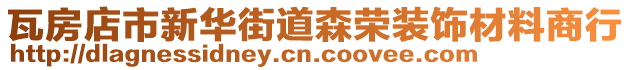 瓦房店市新华街道森荣装饰材料商行
http://dlagnessidney.cn.coovee.com